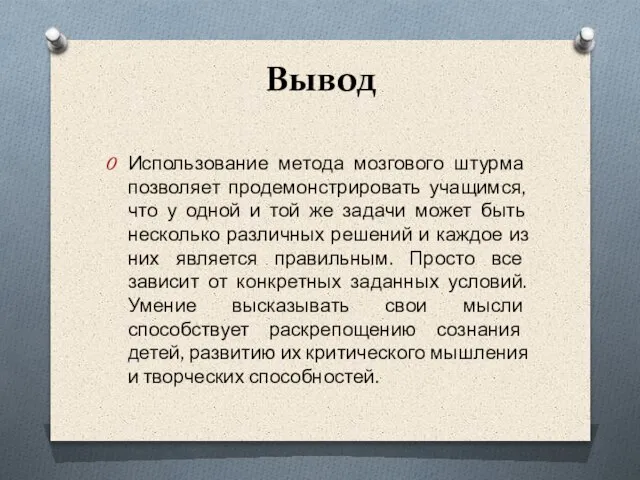 Вывод

Использование метода мозгового штурма позволяет продемонстрировать учащимся, что у одной и той же задачи может быть несколько различных решений и каждое из них является правильным. Просто все зависит от конкретных заданных условий. Умение высказывать свои мысли способствует раскрепощению сознания детей, развитию их критического мышления и творческих способностей.